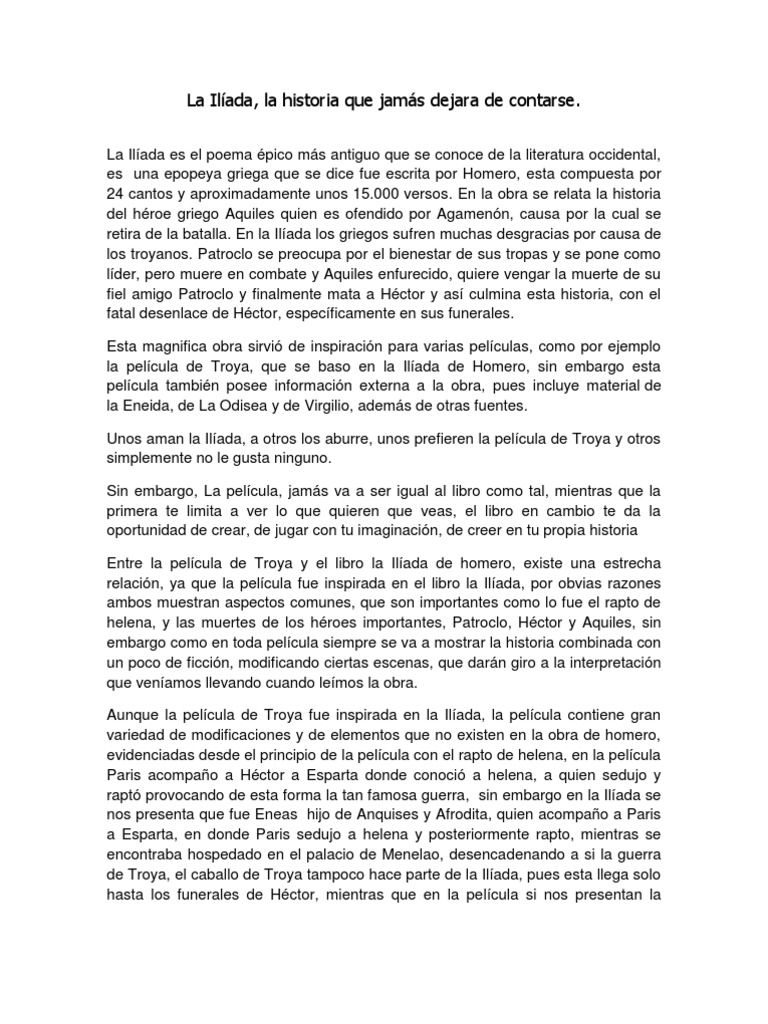 La Ilíada, la historia que jamás dejara de contarse.

La Ilíada es el poema épico más antiguo que se conoce de la literatura occidental, es una epopeya griega que se dice fue escrita por Homero, esta compuesta por 24 cantos y aproximadamente unos 15.000 versos. En la obra se relata la historia del héroe griego Aquiles quien es ofendido por Agamenón, causa por la cual se retira de la batalla. En la Ilíada los griegos sufren muchas desgracias por causa de los troyanos. Patroclo se preocupa por el bienestar de sus tropas y se pone como líder, pero muere en combate y Aquiles enfurecido, quiere vengar la muerte de su fiel amigo Patroclo y finalmente mata a Héctor y así culmina esta historia, con el fatal desenlace de Héctor, específicamente en sus funerales.

Esta magnifica obra sirvió de inspiración para varias películas, como por ejemplo la película de Troya, que se baso en la Ilíada de Homero, sin embargo esta película también posee información externa a la obra, pues incluye material de la Eneida, de La Odisea y de Virgilio, además de otras fuentes.

Unos aman la Ilíada, a otros los aburre, unos prefieren la película de Troya y otros simplemente no le gusta ninguno.

Sin embargo, La película, jamás va a ser igual al libro como tal, mientras que la primera te limita a ver lo que quieren que veas, el libro en cambio te da la oportunidad de crear, de jugar con tu imaginación, de creer en tu propia historia

Entre la película de Troya y el libro la Ilíada de homero, existe una estrecha relación, ya que la película fue inspirada en el libro la Ilíada, por obvias razones ambos muestran aspectos comunes, que son importantes como lo fue el rapto de helena, y las muertes de los héroes importantes, Patroclo, Héctor y Aquiles, sin embargo como en toda película siempre se va a mostrar la historia combinada con un poco de ficción, modificando ciertas escenas, que darán giro a la interpretación que veníamos llevando cuando leímos la obra.

Aunque la película de Troya fue inspirada en la Ilíada, la película contiene gran variedad de modificaciones y de elementos que no existen en la obra de homero, evidenciadas desde el principio de la película con el rapto de helena, en la película Paris acompaño a Héctor a Esparta donde conoció a helena, a quien sedujo y raptó provocando de esta forma la tan famosa guerra, sin embargo en la Ilíada se nos presenta que fue Eneas hijo de Anquises y Afrodita, quien acompaño a Paris a Esparta, en donde Paris sedujo a helena y posteriormente rapto, mientras se encontraba hospedado en el palacio de Menelao, desencadenando a si la guerra de Troya, el caballo de Troya tampoco hace parte de la Ilíada, pues esta llega solo hasta los funerales de Héctor, mientras que en la película si nos presentan la